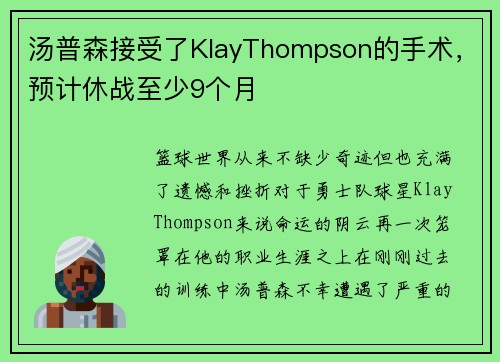 汤普森接受了KlayThompson的手术，预计休战至少9个月

篮球世界从来不缺少奇迹但也充满了遗憾和挫折对于勇士队球星Klay Thompson来说命运的阴云再一次笼罩在他的职业生涯之上在刚刚过去的训练中汤普森不幸遭遇了严重的